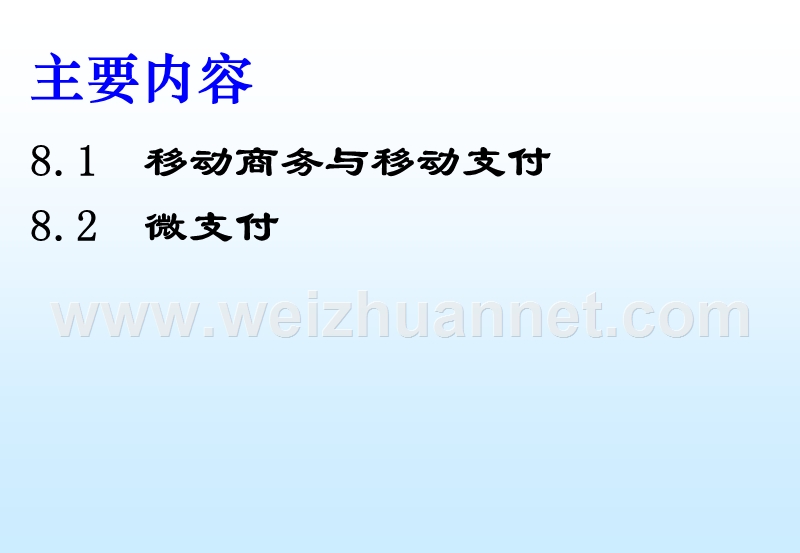 主要内容

8.1 移动商务与移动支付

8.2 微支付

www.weizhuannet.com